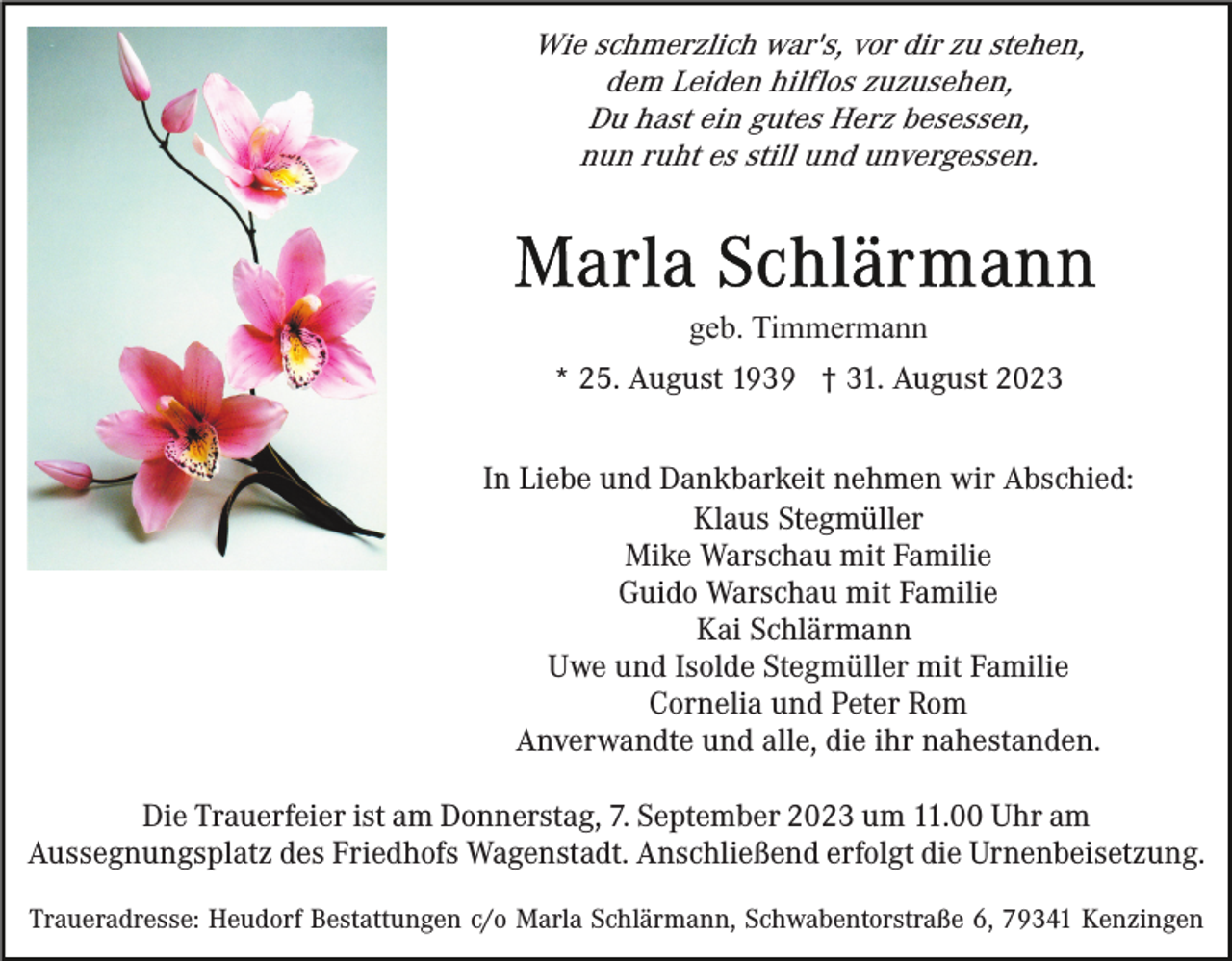 Wie schmerzlich war's, vor dir zu stehen,
dem Leiden hilflos zuzusehen,
Du hast ein gutes Herz besessen,
nun ruht es still und unvergessen.

Marla Schlärmann

geb. Timmermann

* 25. August 1939 † 31. August 2023

In Liebe und Dankbarkeit nehmen wir Abschied:
Klaus Stegmüller
Mike Warschau mit Familie
Guido Warschau mit Familie
Kai Schlärmann
Uwe und Isolde Stegmüller mit Familie
Cornelia und Peter Rom
Anverwandte und alle, die ihr nahestanden.

Die Trauerfeier ist am Donnerstag, 7. September 2023 um 11.00 Uhr am Aussegnungsplatz des Friedhofs Wagenstadt. Anschließend erfolgt die Urnenbeisetzung.

Traueradresse: Heudorf Bestattungen c/o Marla Schlärmann, Schwabentorstraße 6, 79341 Kenzingen